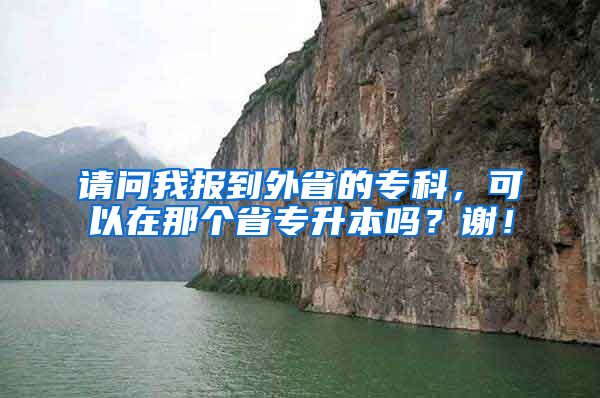 请问我报到外省的专科，可以在那个省专升本吗？谢！